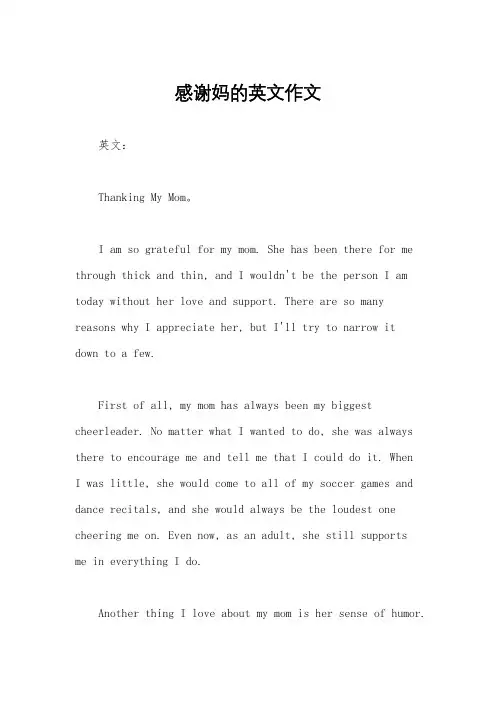 感谢妈的英文作文

英文：

Thanking My Mom。

I am so grateful for my mom. She has been there for me through thick and thin, and I wouldn't be the person I am today without her love and support. There are so many reasons why I appreciate her, but I'll try to narrow it down to a few.

First of all, my mom has always been my biggest cheerleader. No matter what I wanted to do, she was always there to encourage me and tell me that I could do it. When I was little, she would come to all of my soccer games and dance recitals, and she would always be the loudest one cheering me on. Even now, as an adult, she still supports me in everything I do.

Another thing I love about my mom is her sense of humor.